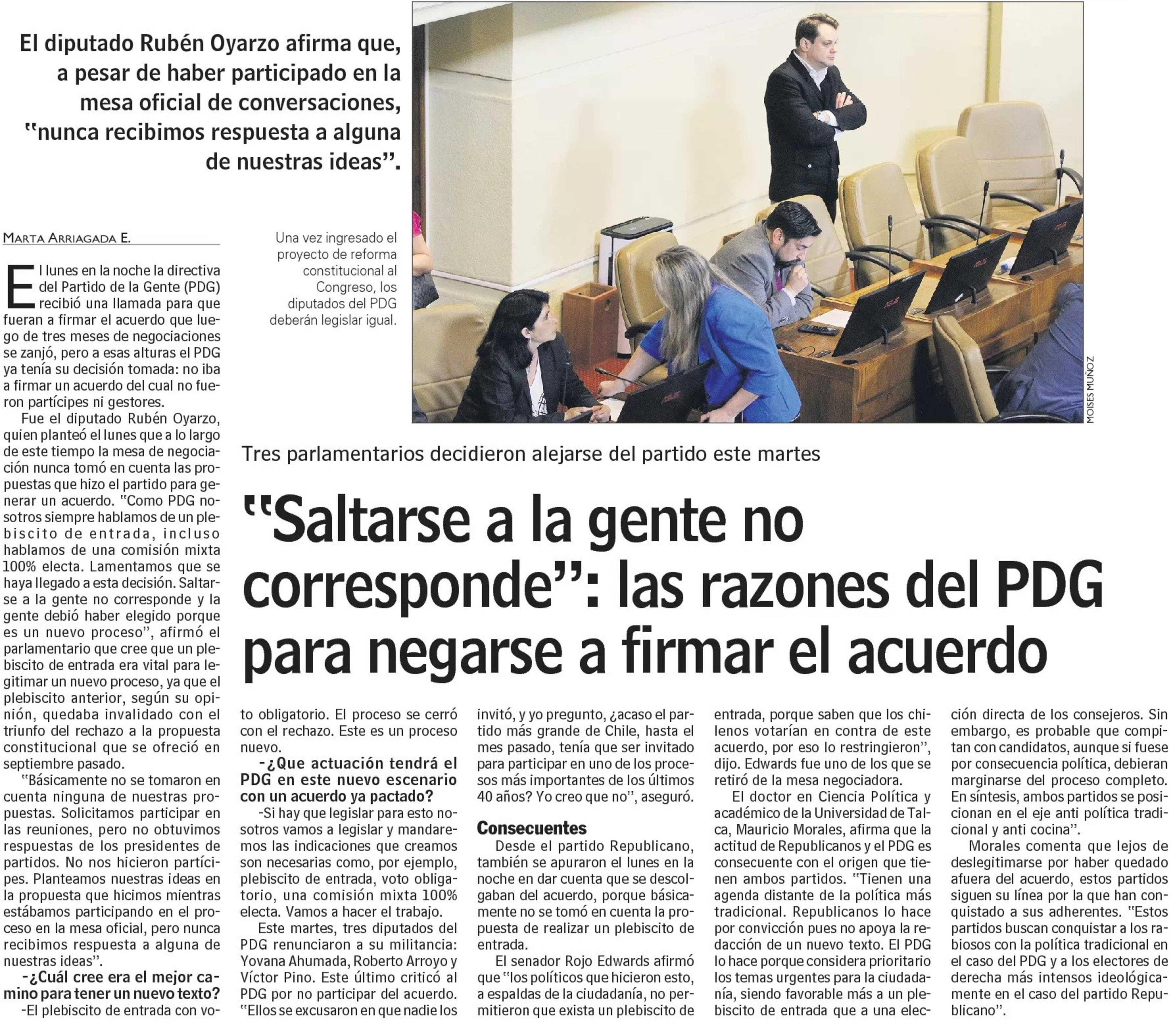 El diputado Rubén Oyarzo afirma que, a pesar de haber participado en la mesa oficial de conversaciones, "nunca recibimos respuesta a alguna de nuestras ideas".

Una vez ingresado el proyecto de reforma constitucional al Congreso, los diputados del PDG deberán legislar igual.

MOISES MUÑOZ

Tres parlamentarios decidieron alejarse del partido este martes

"Saltarse a la gente no corresponde": las razones del PDG para negarse a firmar el acuerdo

MARTA ARRIAGADA E.

El lunes en la noche la directiva del Partido de la Gente (PDG) recibió una llamada para que fueran a firmar el acuerdo que luego de tres meses de negociaciones se zanjó, pero a esas alturas el PDG ya tenía su decisión tomada: no iba a firmar un acuerdo del cual no fueron partícipes ni gestores.

Fue el diputado Rubén Oyarzo, quien planteó el lunes que a lo largo de este tiempo la mesa de negociación nunca tomó en cuenta las propuestas que hizo el partido para generar un acuerdo. "Como PDG nosotros siempre hablamos de un plebiscito de entrada, incluso hablamos de una comisión mixta 100% electa. Lamentamos que se haya llegado a esta decisión. Saltarse a la gente no corresponde y la gente debió haber elegido porque es un nuevo proceso", afirmó el parlamentario que cree que un plebiscito de entrada era vital para legitimar un nuevo proceso, ya que el plebiscito anterior, según su opinión, quedaba invalidado con el triunfo del rechazo a la propuesta constitucional que se ofreció en septiembre pasado.

"Básicamente no se tomaron en cuenta ninguna de nuestras propuestas. Solicitamos participar en las reuniones, pero no obtuvimos respuestas de los presidentes de partidos. No nos hicieron partícipes. Planteamos nuestras ideas en la propuesta que hicimos mientras estábamos participando en el proceso en la mesa oficial, pero nunca recibimos respuesta a alguna de nuestras ideas".

-¿Cuál cree era el mejor camino para tener un nuevo texto?

-El plebiscito de entrada con voto obligatorio. El proceso se cerró con el rechazo. Este es un proceso nuevo.

-¿Que actuación tendrá el PDG en este nuevo escenario con un acuerdo ya pactado?

-Si hay que legislar para esto nosotros vamos a legislar y mandaremos las indicaciones que creamos son necesarias como, por ejemplo, plebiscito de entrada, voto obligatorio, una comisión mixta 100% electa. Vamos a hacer el trabajo.

Este martes, tres diputados del PDG renunciaron a su militancia: Yovana Ahumada, Roberto Arroyo y Víctor Pino. Este último criticó al PDG por no participar del acuerdo. "Ellos se excusaron en que nadie los invitó, y yo pregunto, ¿acaso el partido más grande de Chile, hasta el mes pasado, tenía que ser invitado para participar en uno de los procesos más importantes de los últimos 40 años? Yo creo que no", aseguró.

Consecuentes

Desde el partido Republicano, también se apuraron el lunes en la noche en dar cuenta que se descolgaban del acuerdo, porque básicamente no se tomó en cuenta la propuesta de realizar un plebiscito de entrada.

El senador Rojo Edwards afirmó que "los políticos que hicieron esto, a espaldas de la ciudadanía, no permitieron que exista un plebiscito de entrada, porque saben que los chilenos votarían en contra de este acuerdo, por eso lo restringieron", dijo. Edwards fue uno de los que se retiró de la mesa negociadora.

El doctor en Ciencia Política y académico de la Universidad de Talca, Mauricio Morales, afirma que la actitud de Republicanos y el PDG es consecuente con el origen que tienen ambos partidos. "Tienen una agenda distante de la política más tradicional. Republicanos lo hace por convicción pues no apoya la redacción de un nuevo texto. El PDG lo hace porque considera prioritario los temas urgentes para la ciudadanía, siendo favorable más a un plebiscito de entrada que a una elección directa de los consejeros. Sin embargo, es probable que compitan con candidatos, aunque si fuese por consecuencia política, debieran marginarse del proceso completo. En síntesis, ambos partidos se posicionan en el eje anti política tradicional y anti cocina".

Morales comenta que lejos de deslegitimarse por haber quedado afuera del acuerdo, estos partidos siguen su línea por la que han conquistado a sus adherentes. "Estos partidos buscan conquistar a los rabiosos con la política tradicional en el caso del PDG y a los electores de derecha más intensos ideológicamente en el caso del partido Republicano".